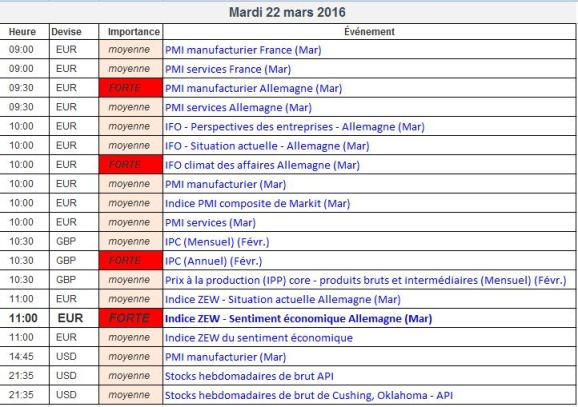 Mardi 22 mars 2016

| Heure | Devise | Importance | Événement |
|---|---|---|---|
| 09:00 | EUR | moyenne | PMI manufacturier France (Mar) |
| 09:00 | EUR | moyenne | PMI services France (Mar) |
| 09:30 | EUR | FORTE | PMI manufacturier Allemagne (Mar) |
| 09:30 | EUR | moyenne | PMI services Allemagne (Mar) |
| 10:00 | EUR | moyenne | IFO - Perspectives des entreprises - Allemagne (Mar) |
| 10:00 | EUR | moyenne | IFO - Situation actuelle - Allemagne (Mar) |
| 10:00 | EUR | FORTE | IFO climat des affaires Allemagne (Mar) |
| 10:00 | EUR | moyenne | PMI manufacturier (Mar) |
| 10:00 | EUR | moyenne | Indice PMI composite de Markit (Mar) |
| 10:00 | EUR | moyenne | PMI services (Mar) |
| 10:30 | GBP | moyenne | IPC (Mensuel) (Févr.) |
| 10:30 | GBP | FORTE | IPC (Annuel) (Févr.) |
| 10:30 | GBP | moyenne | Prix à la production (IPP) core - produits bruts et intermédiaires (Mensuel) (Févr.) |
| 11:00 | EUR | moyenne | Indice ZEW - Situation actuelle Allemagne (Mar) |
| 11:00 | EUR | FORTE | Indice ZEW - Sentiment économique Allemagne (Mar) |
| 11:00 | EUR | moyenne | Indice ZEW du sentiment économique |
| 14:45 | USD | moyenne | PMI manufacturier (Mar) |
| 21:35 | USD | moyenne | Stocks hebdomadaires de brut API |
| 21:35 | USD | moyenne | Stocks hebdomadaires de brut de Cushing, Oklahoma - API |